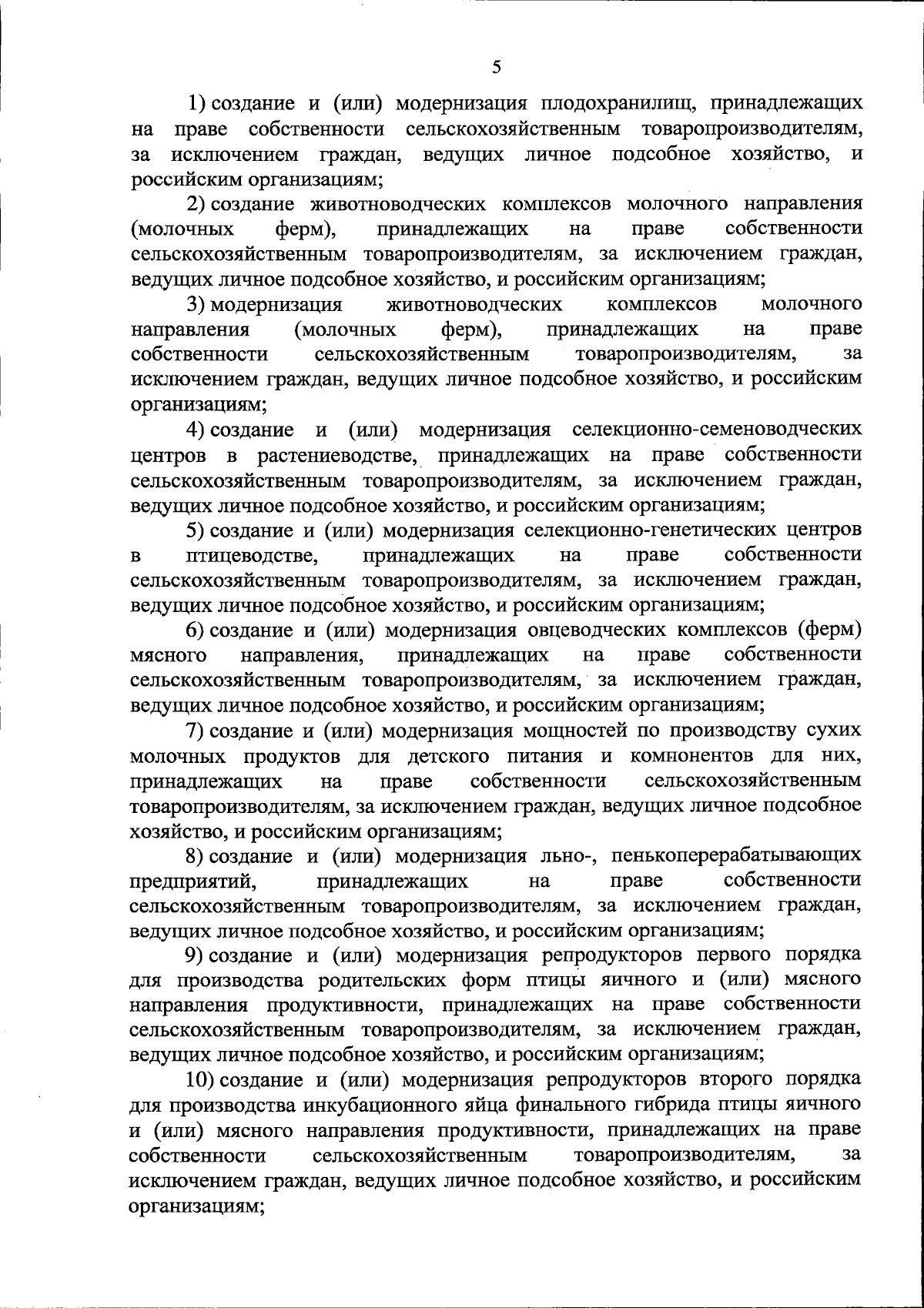 5

1) создание и (или) модернизация плодохранилищ, принадлежащих на праве собственности сельскохозяйственным товаропроизводителям, за исключением граждан, ведущих личное подсобное хозяйство, и российским организациям;

2) создание животноводческих комплексов молочного направления (молочных ферм), принадлежащих на праве собственности сельскохозяйственным товаропроизводителям, за исключением граждан, ведущих личное подсобное хозяйство, и российским организациям;

3) модернизация животноводческих комплексов молочного направления (молочных ферм), принадлежащих на праве собственности сельскохозяйственным товаропроизводителям, за исключением граждан, ведущих личное подсобное хозяйство, и российским организациям;

4) создание и (или) модернизация селекционно-семеноводческих центров в растениеводстве, принадлежащих на праве собственности сельскохозяйственным товаропроизводителям, за исключением граждан, ведущих личное подсобное хозяйство, и российским организациям;

5) создание и (или) модернизация селекционно-генетических центров в птицеводстве, принадлежащих на праве собственности сельскохозяйственным товаропроизводителям, за исключением граждан, ведущих личное подсобное хозяйство, и российским организациям;

6) создание и (или) модернизация овцеводческих комплексов (ферм) мясного направления, принадлежащих на праве собственности сельскохозяйственным товаропроизводителям, за исключением граждан, ведущих личное подсобное хозяйство, и российским организациям;

7) создание и (или) модернизация мощностей по производству сухих молочных продуктов для детского питания и компонентов для них, принадлежащих на праве собственности сельскохозяйственным товаропроизводителям, за исключением граждан, ведущих личное подсобное хозяйство, и российским организациям;

8) создание и (или) модернизация льно-, пенькоперерабатывающих предприятий, принадлежащих на праве собственности сельскохозяйственным товаропроизводителям, за исключением граждан, ведущих личное подсобное хозяйство, и российским организациям;

9) создание и (или) модернизация репродукторов первого порядка для производства родительских форм птицы яичного и (или) мясного направления продуктивности, принадлежащих на праве собственности сельскохозяйственным товаропроизводителям, за исключением граждан, ведущих личное подсобное хозяйство, и российским организациям;

10) создание и (или) модернизация репродукторов второго порядка для производства инкубационного яйца финального гибрида птицы яичного и (или) мясного направления продуктивности, принадлежащих на праве собственности сельскохозяйственным товаропроизводителям, за исключением граждан, ведущих личное подсобное хозяйство, и российским организациям;